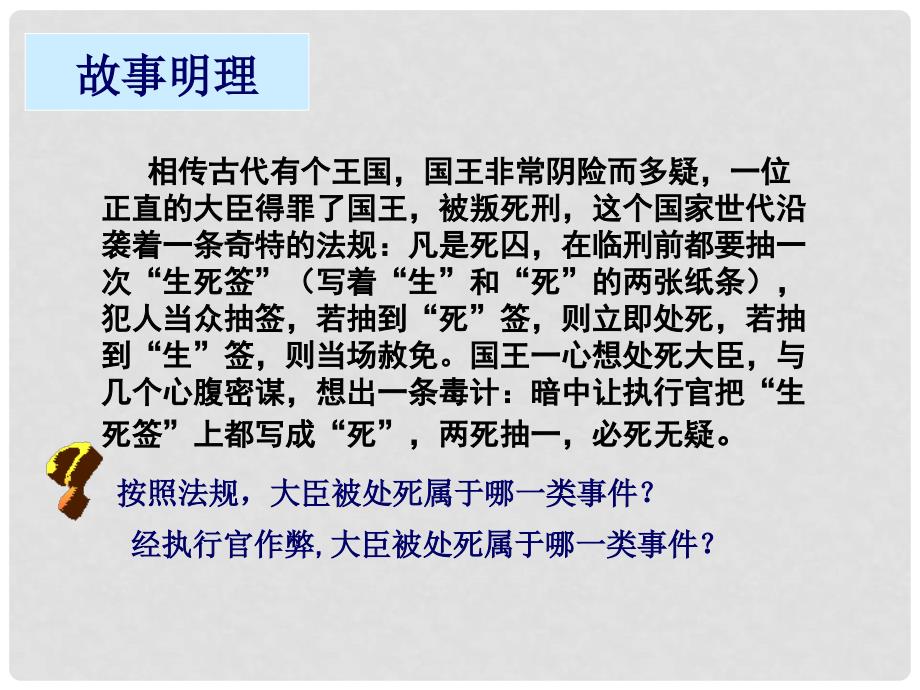 故事明理

相传古代有个王国，国王非常阴险而多疑，一位正直的大臣得罪了国王，被叛死刑，这个国家世代沿袭着一条奇特的法规：凡是死囚，在临刑前都要抽一次“生死签”（写着“生”和“死”的两张纸条），犯人当众抽签，若抽到“死”签，则立即处死，若抽到“生”签，则当场赦免。国王一心想处死大臣，与几个心腹密谋，想出一条毒计：暗中让执行官把“生死签”上都写成“死”，两死抽一，必死无疑。

按照法规，大臣被处死属于哪一类事件？

经执行官作弊,大臣被处死属于哪一类事件？